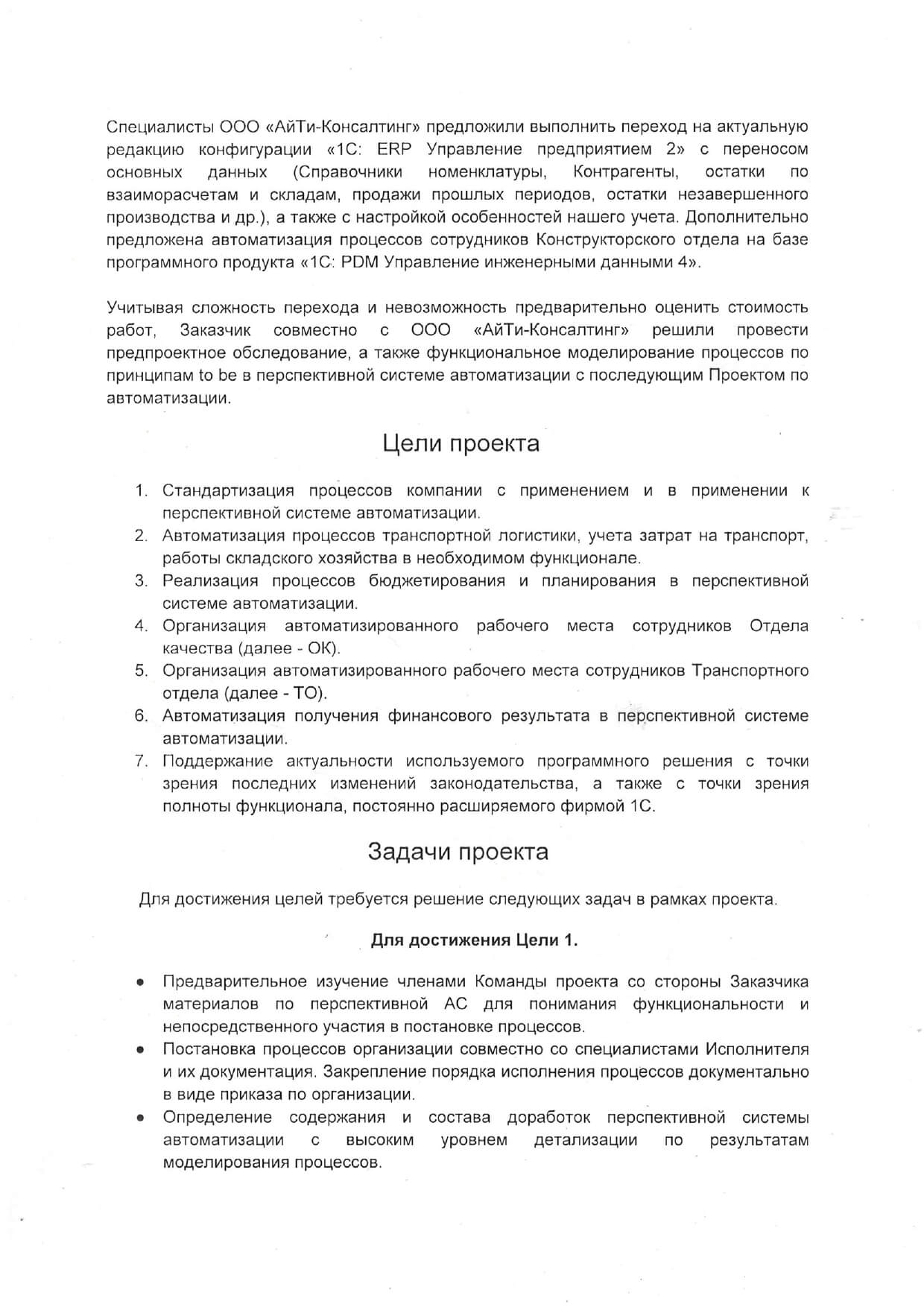 Специалисты ООО «АйТи-Консалтинг» предложили выполнить переход на актуальную редакцию конфигурации «1С: ERP Управление предприятием 2» с переносом основных данных (Справочники номенклатуры, Контрагенты, остатки по взаиморасчетам и складам, продажи прошлых периодов, остатки незавершенного производства и др.), а также с настройкой особенностей нашего учета. Дополнительно предложена автоматизация процессов сотрудников Конструкторского отдела на базе программного продукта «1С: PDM Управление инженерными данными 4».

Учитывая сложность перехода и невозможность предварительно оценить стоимость работ, Заказчик совместно с ООО «АйТи-Консалтинг» решили провести предпроектное обследование, а также функциональное моделирование процессов по принципам to be в перспективной системе автоматизации с последующим Проектом по автоматизации.

Цели проекта

1. Стандартизация процессов компании с применением и в применении к перспективной системе автоматизации.
2. Автоматизация процессов транспортной логистики, учета затрат на транспорт, работы складского хозяйства в необходимом функционале.
3. Реализация процессов бюджетирования и планирования в перспективной системе автоматизации.
4. Организация автоматизированного рабочего места сотрудников Отдела качества (далее - ОК).
5. Организация автоматизированного рабочего места сотрудников Транспортного отдела (далее - ТО).
6. Автоматизация получения финансового результата в перспективной системе автоматизации.
7. Поддержание актуальности используемого программного решения с точки зрения последних изменений законодательства, а также с точки зрения полноты функционала, постоянно расширяемого фирмой 1С.

Задачи проекта

Для достижения целей требуется решение следующих задач в рамках проекта.

Для достижения Цели 1.

• Предварительное изучение членами Команды проекта со стороны Заказчика материалов по перспективной АС для понимания функциональности и непосредственного участия в постановке процессов.
• Постановка процессов организации совместно со специалистами Исполнителя и их документация. Закрепление порядка исполнения процессов документально в виде приказа по организации.
• Определение содержания и состава доработок перспективной системы автоматизации с высоким уровнем детализации по результатам моделирования процессов.